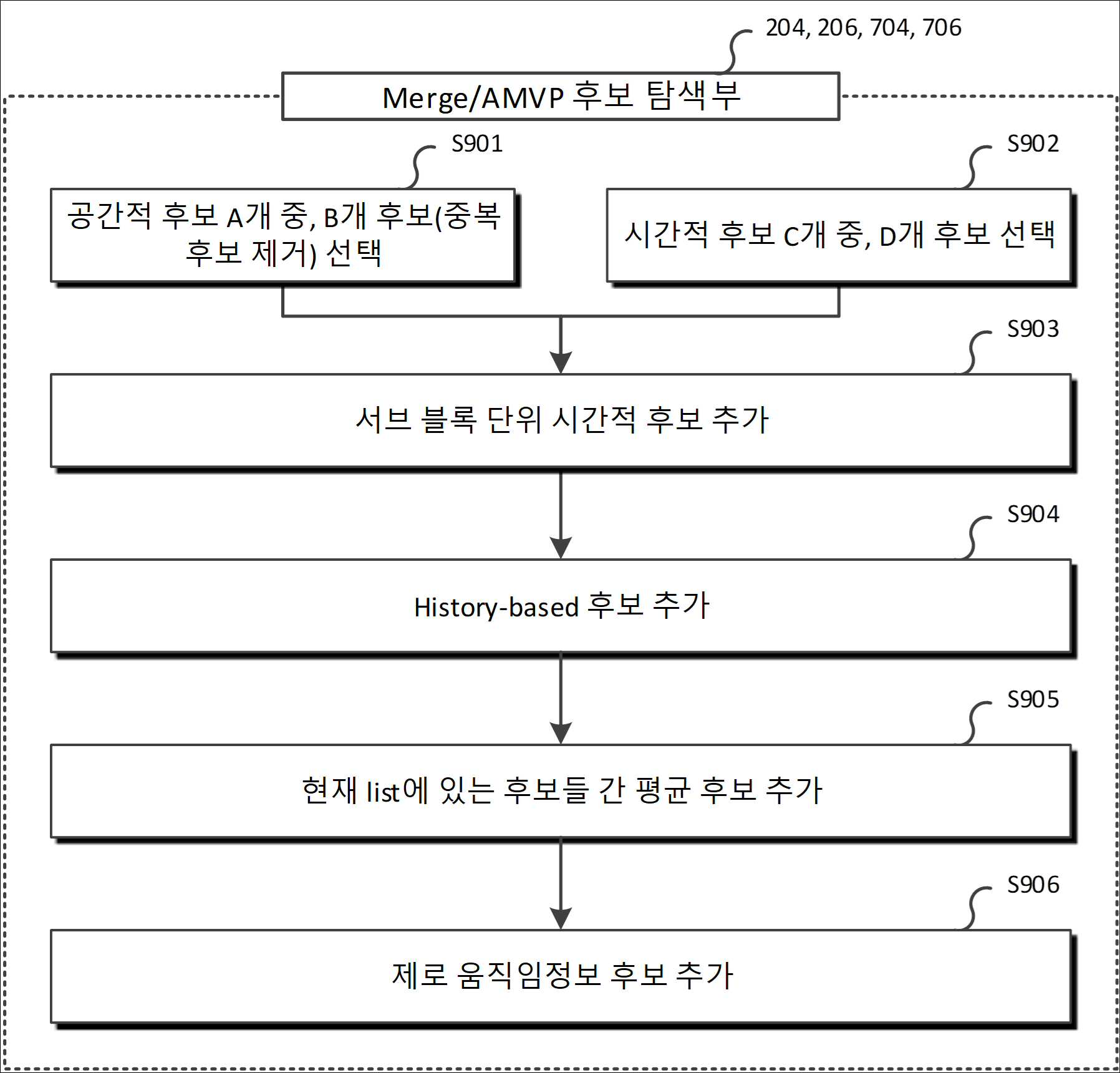 204, 206, 704, 706

Merge/AMVP 후보 탐색부

S901

공간적 후보 A개 중, B개 후보(중복 후보 제거) 선택

S902

시간적 후보 C개 중, D개 후보 선택

S903

서브 블록 단위 시간적 후보 추가

S904

History-based 후보 추가

S905

현재 list에 있는 후보들 간 평균 후보 추가

S906

제로 움직임정보 후보 추가